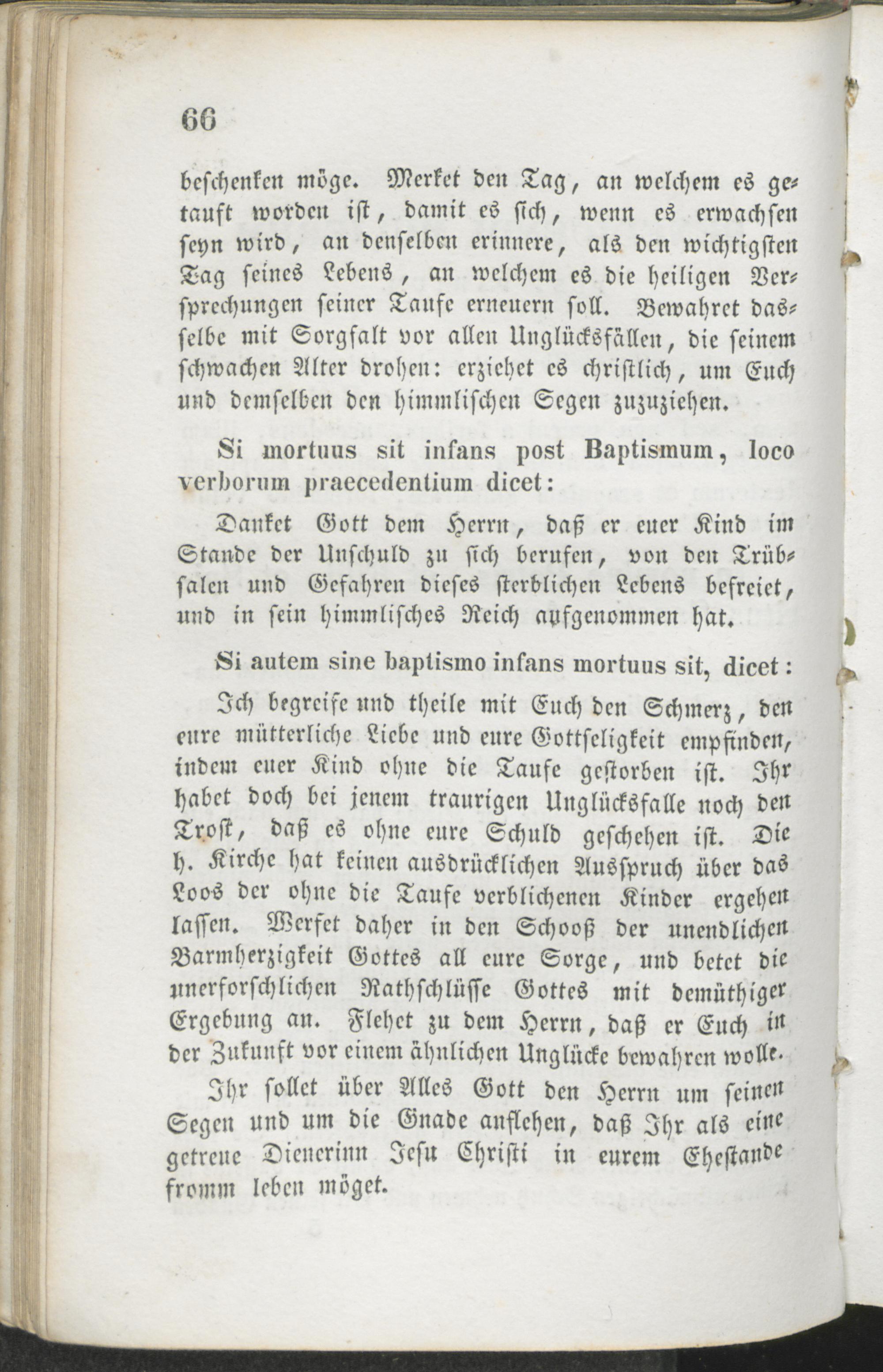 66

beschenken möge. Merket den Tag, an welchem es getauft worden ist, damit es sich, wenn es erwachsen seyn wird, an denselben erinnere, als den wichtigsten Tag seines Lebens, an welchem es die heiligen Versprechungen seiner Taufe erneuern soll. Bewahret dasselbe mit Sorgfalt vor allen Unglücksfällen, die seinem schwachen Alter drohen: erziehet es christlich, um Euch und demselben den himmlischen Segen zuzuziehen.

Si mortuus sit infans post Baptismum, loco verborum praecedentium dicet:

Danket Gott dem Herrn, daß er euer Kind im Stande der Unschuld zu sich berufen, von den Trübsalen und Gefahren dieses sterblichen Lebens befreiet, und in sein himmlisches Reich aufgenommen hat.

Si autem sine baptismo infans mortuus sit, dicet:

Ich begreife und theile mit Euch den Schmerz, den eure mütterliche Liebe und eure Gottseligkeit empfinden, indem euer Kind ohne die Taufe gestorben ist. Ihr habet doch bei jenem traurigen Unglücksfalle noch den Trost, daß es ohne eure Schuld geschehen ist. Die h. Kirche hat keinen ausdrücklichen Ausspruch über das Loos der ohne die Taufe verblichenen Kinder ergehen lassen. Werfet daher in den Schooß der unendlichen Barmherzigkeit Gottes all eure Sorge, und betet die unerforschlichen Rathschlüsse Gottes mit demüthiger Ergebung an. Flehet zu dem Herrn, daß er Euch in der Zukunft vor einem ähnlichen Unglücke bewahren wolle.

Ihr sollet über Alles Gott den Herrn um seinen Segen und um die Gnade anflehen, daß Ihr als eine getreue Dienerinn Jesu Christi in eurem Ehestande fromm leben möget.